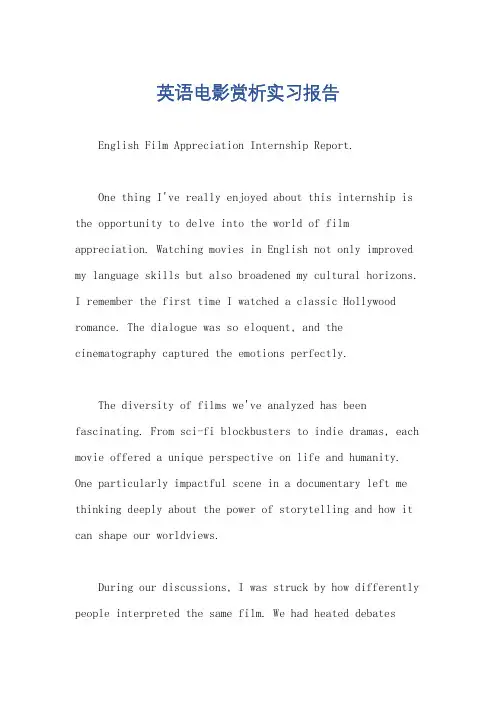 英语电影赏析实习报告

English Film Appreciation Internship Report.

One thing I've really enjoyed about this internship is the opportunity to delve into the world of film appreciation. Watching movies in English not only improved my language skills but also broadened my cultural horizons. I remember the first time I watched a classic Hollywood romance. The dialogue was so eloquent, and the cinematography captured the emotions perfectly.

The diversity of films we've analyzed has been fascinating. From sci-fi blockbusters to indie dramas, each movie offered a unique perspective on life and humanity. One particularly impactful scene in a documentary left me thinking deeply about the power of storytelling and how it can shape our worldviews.

During our discussions, I was struck by how differently people interpreted the same film. We had heated debates